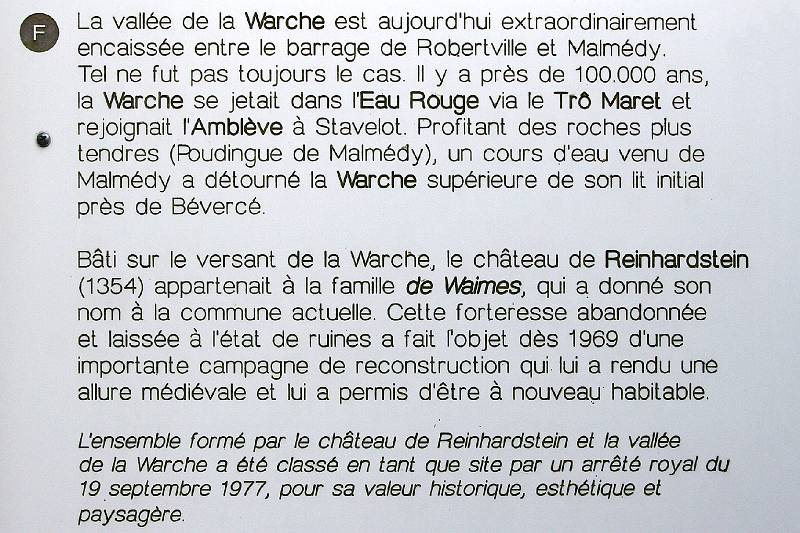 F

La vallée de la Warche est aujourd'hui extraordinairement encaissée entre le barrage de Robertville et Malmédy. Tel ne fut pas toujours le cas. Il y a près de 100.000 ans, la Warche se jetait dans l'Eau Rouge via le Trô Maret et rejoignait l'Amblève à Stavelot. Profitant des roches plus tendres (Poudingue de Malmédy), un cours d'eau venu de Malmédy a détourné la Warche supérieure de son lit initial près de Bévercé.

Bâti sur le versant de la Warche, le château de Reinhardstein (1354) appartenait à la famille de Waimes, qui a donné son nom à la commune actuelle. Cette forteresse abandonnée et laissée à l'état de ruines a fait l'objet dès 1969 d'une importante campagne de reconstruction qui lui a rendu une allure médiévale et lui a permis d'être à nouveau habitable.

L'ensemble formé par le château de Reinhardstein et la vallée de la Warche a été classé en tant que site par un arrêté royal du 19 septembre 1977, pour sa valeur historique, esthétique et paysagère.